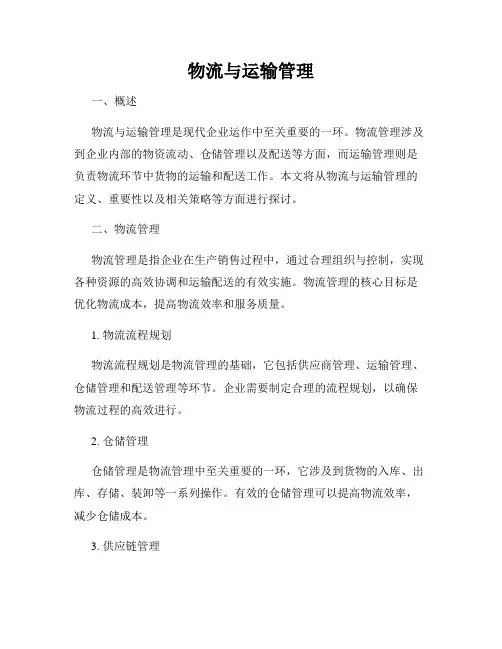 物流与运输管理

一、概述

物流与运输管理是现代企业运作中至关重要的一环。物流管理涉及到企业内部的物资流动、仓储管理以及配送等方面，而运输管理则是负责物流环节中货物的运输和配送工作。本文将从物流与运输管理的定义、重要性以及相关策略等方面进行探讨。

二、物流管理

物流管理是指企业在生产销售过程中，通过合理组织与控制，实现各种资源的高效协调和运输配送的有效实施。物流管理的核心目标是优化物流成本，提高物流效率和服务质量。

1. 物流流程规划

物流流程规划是物流管理的基础，它包括供应商管理、运输管理、仓储管理和配送管理等环节。企业需要制定合理的流程规划，以确保物流过程的高效进行。

2. 仓储管理

仓储管理是物流管理中至关重要的一环，它涉及到货物的入库、出库、存储、装卸等一系列操作。有效的仓储管理可以提高物流效率，减少仓储成本。

3. 供应链管理